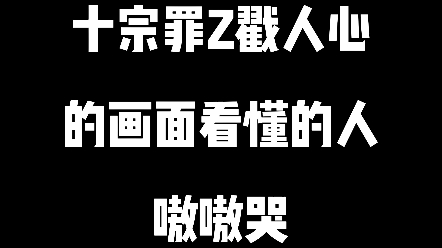 十宗罪2戳人心

的画面看懂的人

嗷嗷哭